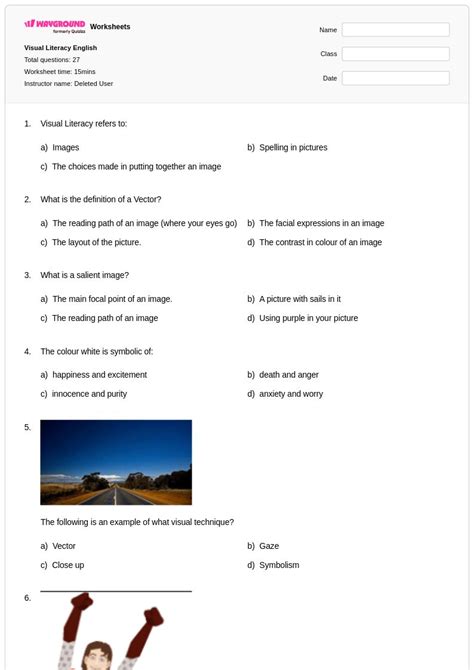 WAYGROUND formerly Quizizz Worksheets

Visual Literacy English
Total questions: 27
Worksheet time: 15mins
Instructor name: Deleted User

Name
Class
Date

1. Visual Literacy refers to:

a) Images
b) Spelling in pictures
c) The choices made in putting together an image

2. What is the definition of a Vector?

a) The reading path of an image (where your eyes go)
b) The facial expressions in an image
c) The layout of the picture.
d) The contrast in colour of an image

3. What is a salient image?

a) The main focal point of an image.
b) A picture with sails in it
c) The reading path of an image
d) Using purple in your picture

4. The colour white is symbolic of:

a) happiness and excitement
b) death and anger
c) innocence and purity
d) anxiety and worry

5.

The following is an example of what visual technique?

a) Vector
b) Gaze
c) Close up
d) Symbolism

6.